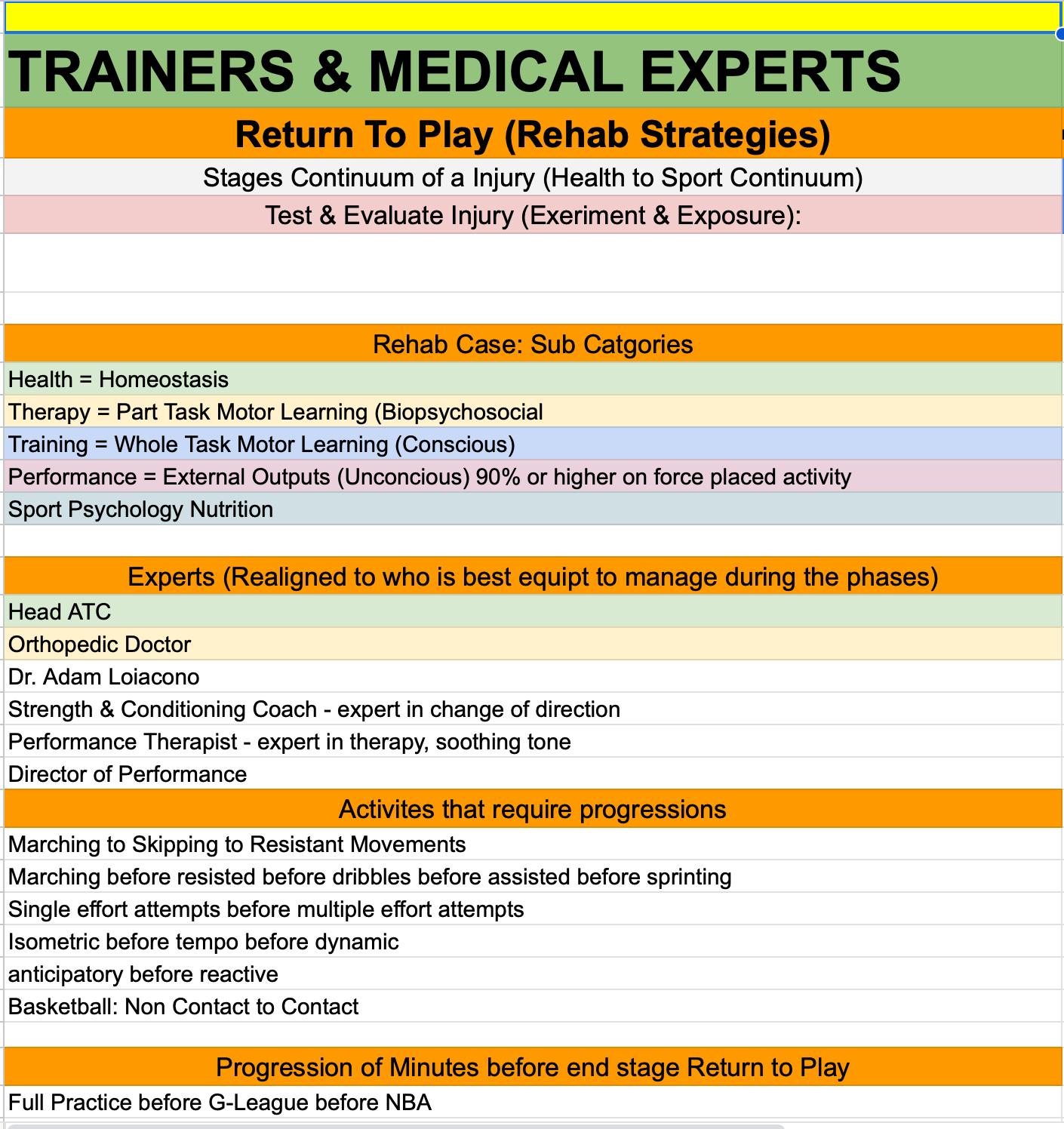 TRAINERS & MEDICAL EXPERTS

Return To Play (Rehab Strategies)

Stages Continuum of a Injury (Health to Sport Continuum)

Test & Evaluate Injury (Exeriment & Exposure):

Rehab Case: Sub Catgories

Health = Homeostasis

Therapy = Part Task Motor Learning (Biopsychosocial

Training = Whole Task Motor Learning (Conscious)

Performance = External Outputs (Unconcious) 90% or higher on force placed activity

Sport Psychology Nutrition

Experts (Realigned to who is best equipt to manage during the phases)

Head ATC

Orthopedic Doctor

Dr. Adam Loiacono

Strength & Conditioning Coach - expert in change of direction

Performance Therapist - expert in therapy, soothing tone

Director of Performance

Activites that require progressions

Marching to Skipping to Resistant Movements

Marching before resisted before dribbles before assisted before sprinting

Single effort attempts before multiple effort attempts

Isometric before tempo before dynamic

anticipatory before reactive

Basketball: Non Contact to Contact

Progression of Minutes before end stage Return to Play

Full Practice before G-League before NBA